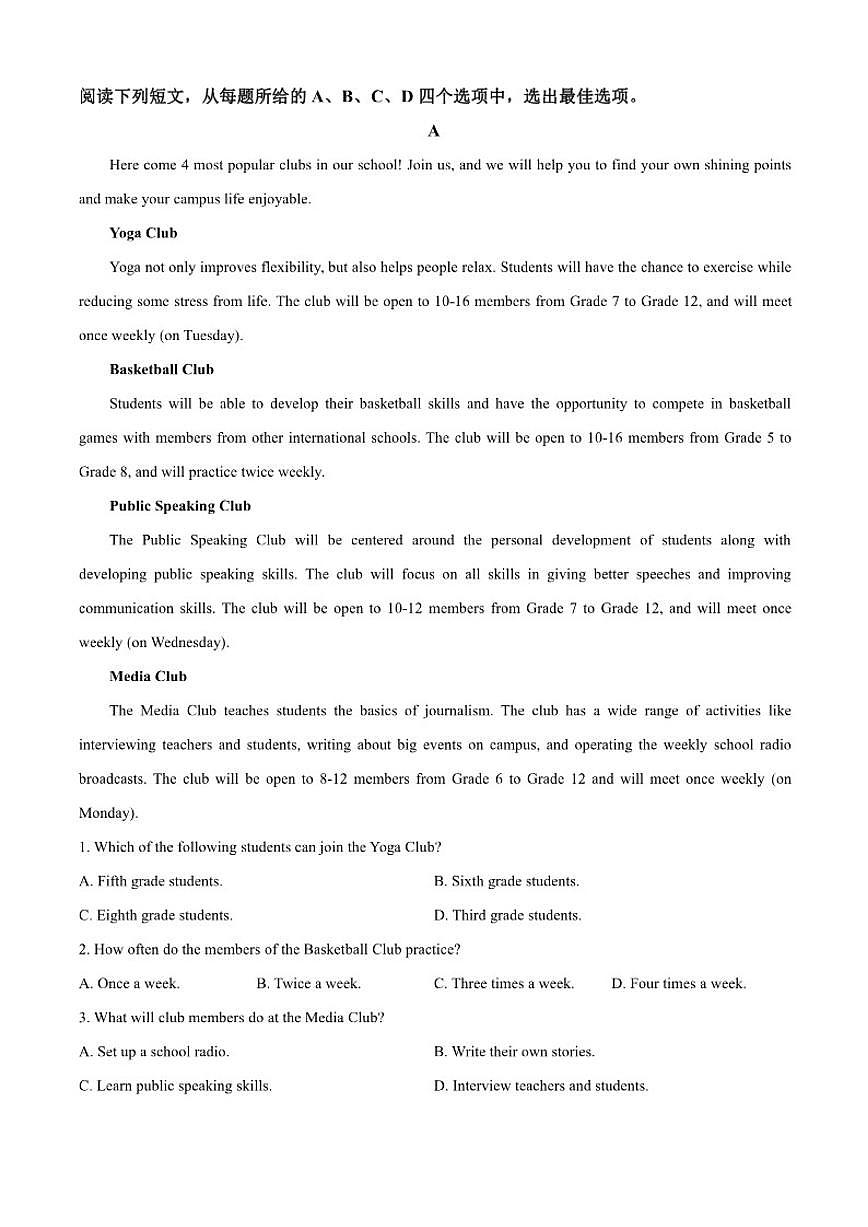 阅读下列短文，从每题所给的 A、B、C、D 四个选项中，选出最佳选项。

A

Here come 4 most popular clubs in our school! Join us, and we will help you to find your own shining points and make your campus life enjoyable.

Yoga Club

Yoga not only improves flexibility, but also helps people relax. Students will have the chance to exercise while reducing some stress from life. The club will be open to 10-16 members from Grade 7 to Grade 12, and will meet once weekly (on Tuesday).

Basketball Club

Students will be able to develop their basketball skills and have the opportunity to compete in basketball games with members from other international schools. The club will be open to 10-16 members from Grade 5 to Grade 8, and will practice twice weekly.

Public Speaking Club

The Public Speaking Club will be centered around the personal development of students along with developing public speaking skills. The club will focus on all skills in giving better speeches and improving communication skills. The club will be open to 10-12 members from Grade 7 to Grade 12, and will meet once weekly (on Wednesday).

Media Club

The Media Club teaches students the basics of journalism. The club has a wide range of activities like interviewing teachers and students, writing about big events on campus, and operating the weekly school radio broadcasts. The club will be open to 8-12 members from Grade 6 to Grade 12 and will meet once weekly (on Monday).

1. Which of the following students can join the Yoga Club?

A. Fifth grade students.
B. Sixth grade students.
C. Eighth grade students.
D. Third grade students.

2. How often do the members of the Basketball Club practice?

A. Once a week.
B. Twice a week.
C. Three times a week.
D. Four times a week.

3. What will club members do at the Media Club?

A. Set up a school radio.
B. Write their own stories.
C. Learn public speaking skills.
D. Interview teachers and students.